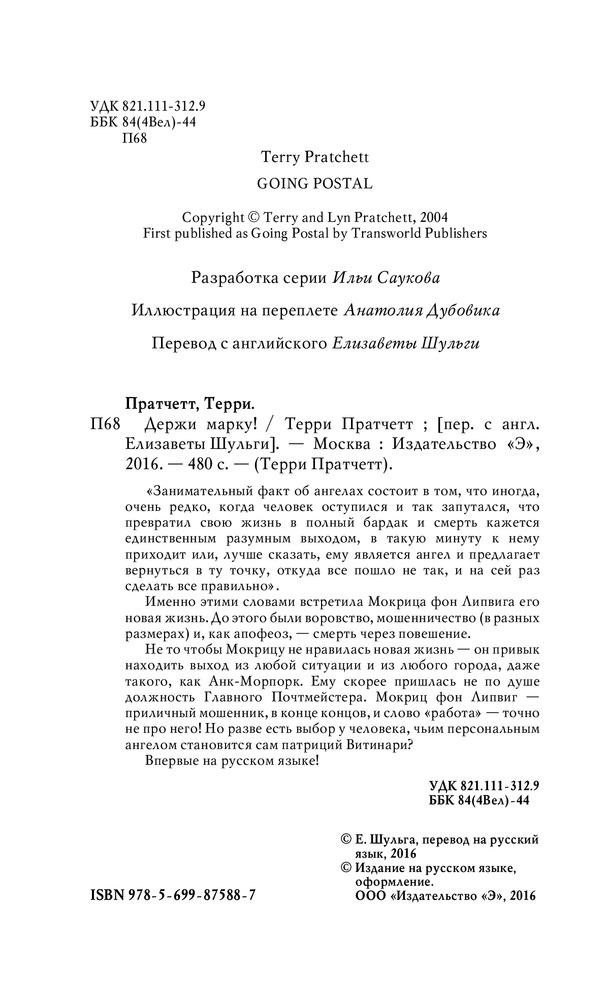 УДК 821.111-312.9
ББК 84(4Вел)-44
П68

Terry Pratchett
GOING POSTAL

Copyright © Terry and Lyn Pratchett, 2004
First published as Going Postal by Transworld Publishers

Разработка серии Ильи Саукова

Иллюстрация на переплете Анатолия Дубовика

Перевод с английского Елизаветы Шульги

Пратчетт, Терри.
П68 Держи марку! / Терри Пратчетт ; [пер. с англ. Елизаветы Шульги]. — Москва : Издательство «Э», 2016. — 480 с. — (Терри Пратчетт).

«Занимательный факт об ангелах состоит в том, что иногда, очень редко, когда человек оступился и так запутался, что превратил свою жизнь в полный бардак и смерть кажется единственным разумным выходом, в такую минуту к нему приходит или, лучше сказать, ему является ангел и предлагает вернуться в ту точку, откуда все пошло не так, и на сей раз сделать все правильно».

Именно этими словами встретила Мокрица фон Липвига его новая жизнь. До этого были воровство, мошенничество (в разных размерах) и, как апофеоз, — смерть через повешение.

Не то чтобы Мокрицу не нравилась новая жизнь — он привык находить выход из любой ситуации и из любого города, даже такого, как Анк-Морпорк. Ему скорее пришлась не по душе должность Главного Почтмейстера. Мокриц фон Липвиг — приличный мошенник, в конце концов, и слово «работа» — точно не про него! Но разве есть выбор у человека, чьим персональным ангелом становится сам патриций Витинари?

Впервые на русском языке!

УДК 821.111-312.9
ББК 84(4Вел)-44

© Е. Шульга, перевод на русский язык, 2016
© Издание на русском языке, оформление.
ООО «Издательство «Э», 2016

ISBN 978-5-699-87588-7